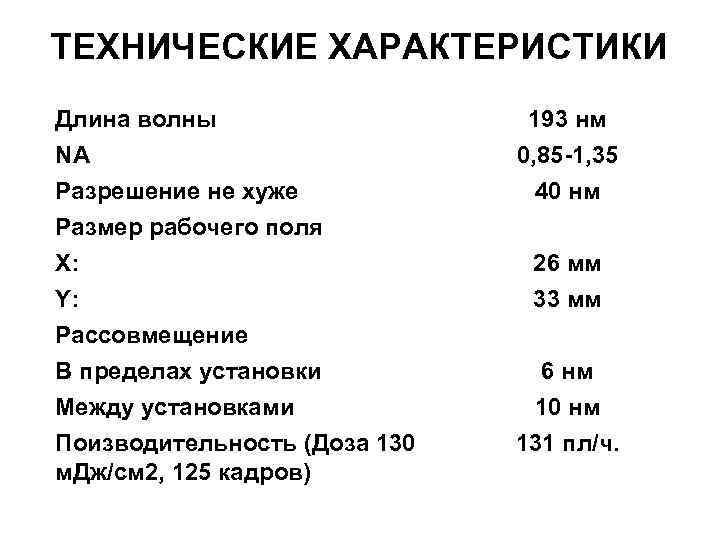 ТЕХНИЧЕСКИЕ ХАРАКТЕРИСТИКИ

| | |
|---|---|
| Длина волны | 193 нм |
| NA | 0,85-1,35 |
| Разрешение не хуже | 40 нм |
| Размер рабочего поля | |
| X: | 26 мм |
| Y: | 33 мм |
| Рассовмещение | |
| В пределах установки | 6 нм |
| Между установками | 10 нм |
| Поизводительность (Доза 130 мДж/см2, 125 кадров) | 131 пл/ч. |